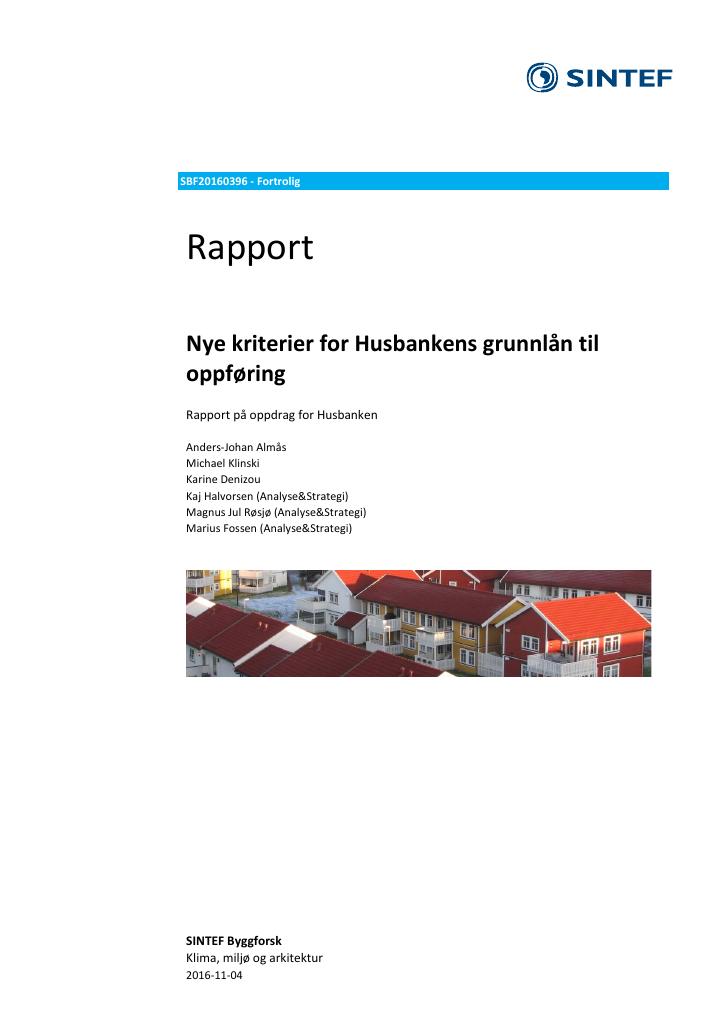 SINTEF

SBF20160396 - Fortrolig

Rapport

Nye kriterier for Husbankens grunnlån til oppføring

Rapport på oppdrag for Husbanken

Anders-Johan Almås
Michael Klinski
Karine Denizou
Kaj Halvorsen (Analyse&Strategi)
Magnus Jul Røsjø (Analyse&Strategi)
Marius Fossen (Analyse&Strategi)

SINTEF Byggforsk
Klima, miljø og arkitektur
2016-11-04